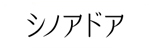 シノアドア